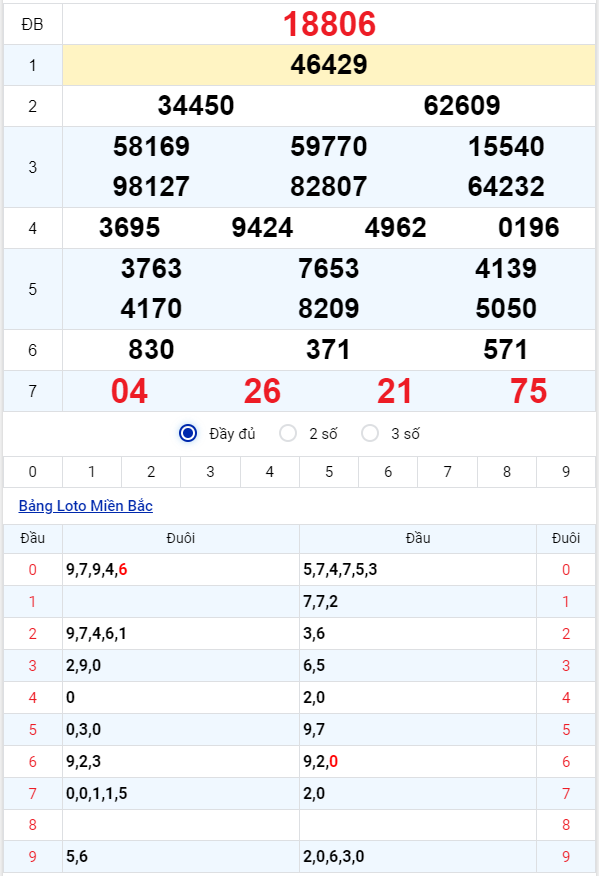 | ĐB | 18806 |
|---|---|
| 1 | 46429 |
| 2 | 34450 62609 |
| 3 | 58169 59770 15540 98127 82807 64232 |
| 4 | 3695 9424 4962 0196 |
| 5 | 3763 7653 4139 4170 8209 5050 |
| 6 | 830 371 571 |
| 7 | 04 26 21 75 |

Đầy đủ 2 số 3 số

| 0 | 1 | 2 | 3 | 4 | 5 | 6 | 7 | 8 | 9 |
|---|---|---|---|---|---|---|---|---|---|

Bảng Loto Miền Bắc

| Đầu | Đuôi | Đầu | Đuôi |
|---|---|---|---|
| 0 | 9,7,9,4,6 | 5,7,4,7,5,3 | 0 |
| 1 | | 7,7,2 | 1 |
| 2 | 9,7,4,6,1 | 3,6 | 2 |
| 3 | 2,9,0 | 6,5 | 3 |
| 4 | 0 | 2,0 | 4 |
| 5 | 0,3,0 | 9,7 | 5 |
| 6 | 9,2,3 | 9,2,0 | 6 |
| 7 | 0,0,1,1,5 | 2,0 | 7 |
| 8 | | | 8 |
| 9 | 5,6 | 2,0,6,3,0 | 9 |